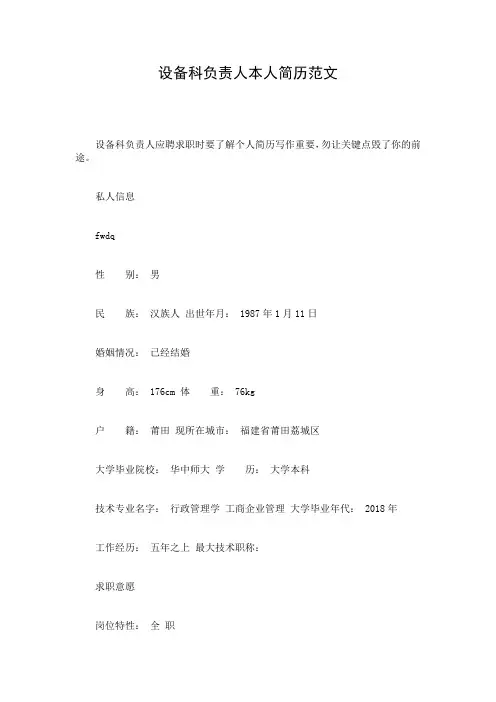 设备科负责人本人简历范文

设备科负责人应聘求职时要了解个人简历写作重要，勿让关键点毁了你的前途。

私人信息

fwdq

性　　别：　男

民　　族：　汉族人　出世年月：　1987 年 1 月 11 日

婚姻情况：　已经结婚

身　　高：　176cm 体　　重：　76kg

户　　籍：　莆田　现所在城市：　福建省莆田荔城区

大学毕业院校：　华中师大　学　　历：　大学本科

技术专业名字：　行政管理学　工商企业管理　大学毕业年代：　2018 年

工作经历：　五年之上　最大技术职称：

求职意愿

岗位特性：　全　职